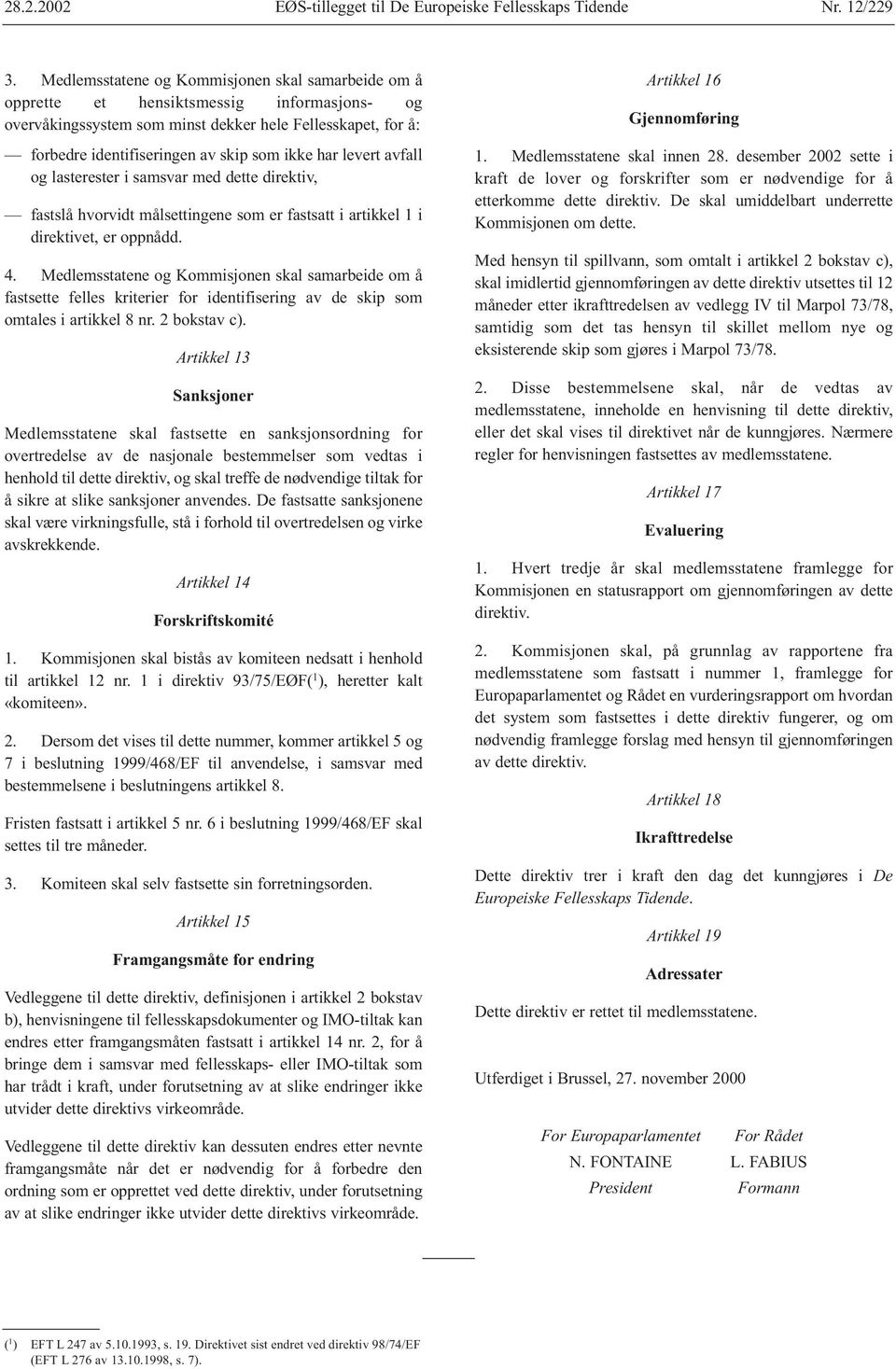 28.2.2002 EØS-tillegget til De Europeiske Fellesskaps Tidende Nr. 12/229

3. Medlemsstatene og Kommisjonen skal samarbeide om å opprette et hensiktsmessig informasjons- og overvåkingssystem som minst dekker hele Fellesskapet, for å:

— forbedre identifiseringen av skip som ikke har levert avfall og lasterester i samsvar med dette direktiv,

— fastslå hvorvidt målsettingene som er fastsatt i artikkel 1 i direktivet, er oppnådd.

4. Medlemsstatene og Kommisjonen skal samarbeide om å fastsette felles kriterier for identifisering av de skip som omtales i artikkel 8 nr. 2 bokstav c).

Artikkel 13

Sanksjoner

Medlemsstatene skal fastsette en sanksjonsordning for overtredelse av de nasjonale bestemmelser som vedtas i henhold til dette direktiv, og skal treffe de nødvendige tiltak for å sikre at slike sanksjoner anvendes. De fastsatte sanksjonene skal være virkningsfulle, stå i forhold til overtredelsen og virke avskrekkende.

Artikkel 14

Forskriftskomité

1. Kommisjonen skal bistås av komiteen nedsatt i henhold til artikkel 12 nr. 1 i direktiv 93/75/EØF($^1$), heretter kalt «komiteen».

2. Dersom det vises til dette nummer, kommer artikkel 5 og 7 i beslutning 1999/468/EF til anvendelse, i samsvar med bestemmelsene i beslutningens artikkel 8.

Fristen fastsatt i artikkel 5 nr. 6 i beslutning 1999/468/EF skal settes til tre måneder.

3. Komiteen skal selv fastsette sin forretningsorden.

Artikkel 15

Framgangsmåte for endring

Vedleggene til dette direktiv, definisjonen i artikkel 2 bokstav b), henvisningene til fellesskapsdokumenter og IMO-tiltak kan endres etter framgangsmåten fastsatt i artikkel 14 nr. 2, for å bringe dem i samsvar med fellesskaps- eller IMO-tiltak som har trådt i kraft, under forutsetning av at slike endringer ikke utvider dette direktivs virkeområde.

Vedleggene til dette direktiv kan dessuten endres etter nevnte framgangsmåte når det er nødvendig for å forbedre den ordning som er opprettet ved dette direktiv, under forutsetning av at slike endringer ikke utvider dette direktivs virkeområde.

Artikkel 16

Gjennomføring

1. Medlemsstatene skal innen 28. desember 2002 sette i kraft de lover og forskrifter som er nødvendige for å etterkomme dette direktiv. De skal umiddelbart underrette Kommisjonen om dette.

Med hensyn til spillvann, som omtalt i artikkel 2 bokstav c), skal imidlertid gjennomføringen av dette direktiv utsettes til 12 måneder etter ikrafttredelsen av vedlegg IV til Marpol 73/78, samtidig som det tas hensyn til skillet mellom nye og eksisterende skip som gjøres i Marpol 73/78.

2. Disse bestemmelsene skal, når de vedtas av medlemsstatene, inneholde en henvisning til dette direktiv, eller det skal vises til direktivet når de kunngjøres. Nærmere regler for henvisningen fastsettes av medlemsstatene.

Artikkel 17

Evaluering

1. Hvert tredje år skal medlemsstatene framlegge for Kommisjonen en statusrapport om gjennomføringen av dette direktiv.

2. Kommisjonen skal, på grunnlag av rapportene fra medlemsstatene som fastsatt i nummer 1, framlegge for Europaparlamentet og Rådet en vurderingsrapport om hvordan det system som fastsettes i dette direktiv fungerer, og om nødvendig framlegge forslag med hensyn til gjennomføringen av dette direktiv.

Artikkel 18

Ikrafttredelse

Dette direktiv trer i kraft den dag det kunngjøres i De Europeiske Fellesskaps Tidende.

Artikkel 19

Adressater

Dette direktiv er rettet til medlemsstatene.

Utferdiget i Brussel, 27. november 2000

For Europaparlamentet
N. FONTAINE
President

For Rådet
L. FABIUS
Formann

($^1$) EFT L 247 av 5.10.1993, s. 19. Direktivet sist endret ved direktiv 98/74/EF (EFT L 276 av 13.10.1998, s. 7).